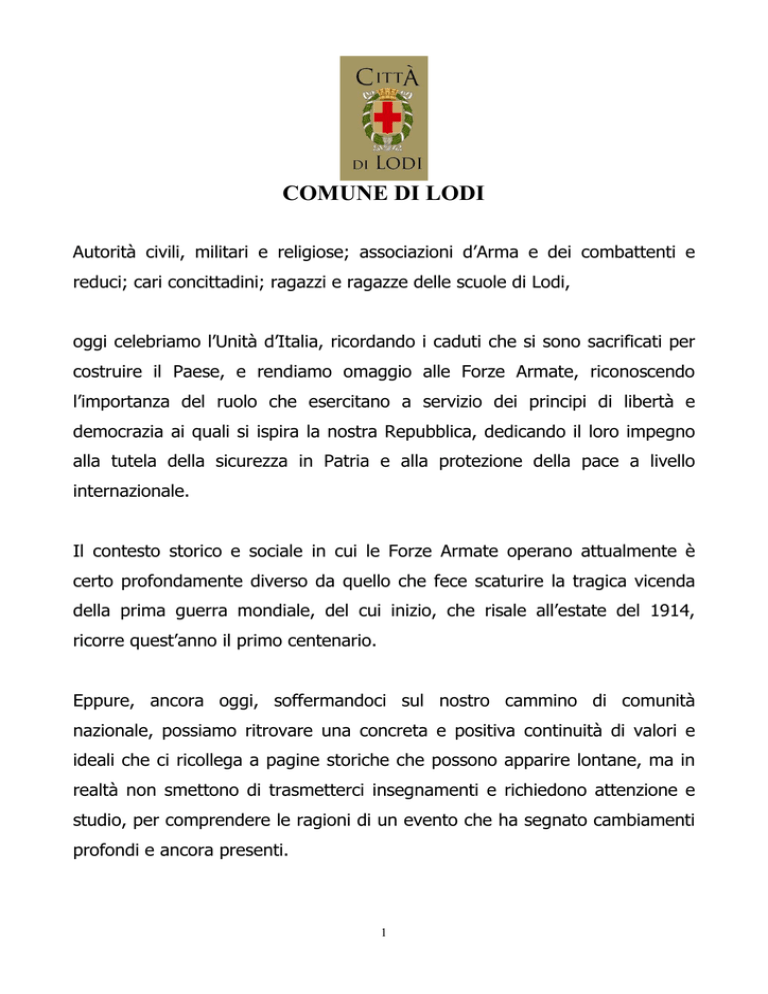 CITTÀ DI LODI

COMUNE DI LODI

Autorità civili, militari e religiose; associazioni d'Arma e dei combattenti e reduci; cari concittadini; ragazzi e ragazze delle scuole di Lodi,

oggi celebriamo l'Unità d'Italia, ricordando i caduti che si sono sacrificati per costruire il Paese, e rendiamo omaggio alle Forze Armate, riconoscendo l'importanza del ruolo che esercitano a servizio dei principi di libertà e democrazia ai quali si ispira la nostra Repubblica, dedicando il loro impegno alla tutela della sicurezza in Patria e alla protezione della pace a livello internazionale.

Il contesto storico e sociale in cui le Forze Armate operano attualmente è certo profondamente diverso da quello che fece scaturire la tragica vicenda della prima guerra mondiale, del cui inizio, che risale all'estate del 1914, ricorre quest'anno il primo centenario.

Eppure, ancora oggi, soffermandoci sul nostro cammino di comunità nazionale, possiamo ritrovare una concreta e positiva continuità di valori e ideali che ci ricollega a pagine storiche che possono apparire lontane, ma in realtà non smettono di trasmetterci insegnamenti e richiedono attenzione e studio, per comprendere le ragioni di un evento che ha segnato cambiamenti profondi e ancora presenti.

1